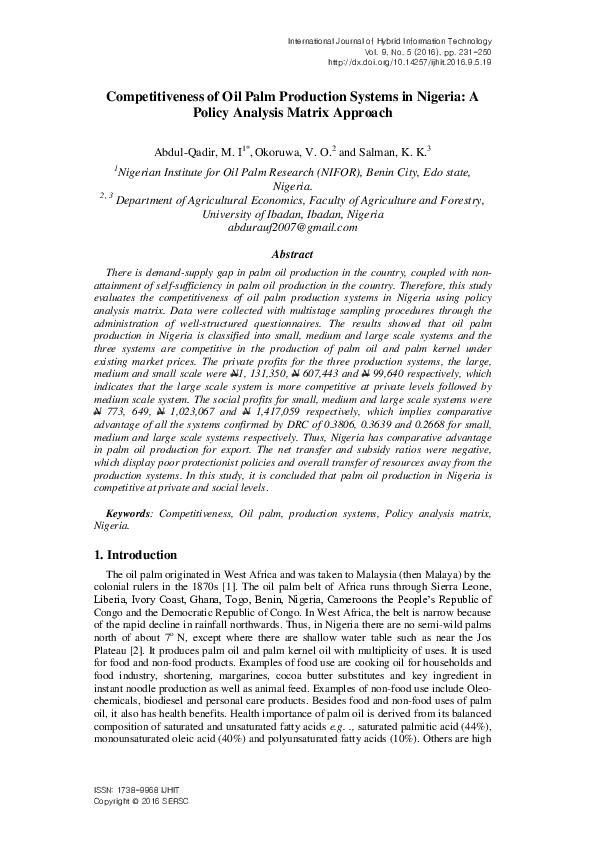 International Journal of Hybrid Information Technology
Vol. 9, No. 5 (2016), pp. 231-250
http://dx.doi.org/10.14257/ijhit.2016.9.5.19

Competitiveness of Oil Palm Production Systems in Nigeria: A Policy Analysis Matrix Approach

Abdul-Qadir, M. I$^{1*}$, Okoruwa, V. O.$^{2}$ and Salman, K. K.$^{3}$

$^{1}$Nigerian Institute for Oil Palm Research (NIFOR), Benin City, Edo state, Nigeria.
$^{2, 3}$ Department of Agricultural Economics, Faculty of Agriculture and Forestry, University of Ibadan, Ibadan, Nigeria
abdurauf2007@gmail.com

Abstract

There is demand-supply gap in palm oil production in the country, coupled with non-attainment of self-sufficiency in palm oil production in the country. Therefore, this study evaluates the competitiveness of oil palm production systems in Nigeria using policy analysis matrix. Data were collected with multistage sampling procedures through the administration of well-structured questionnaires. The results showed that oil palm production in Nigeria is classified into small, medium and large scale systems and the three systems are competitive in the production of palm oil and palm kernel under existing market prices. The private profits for the three production systems, the large, medium and small scale were ₦1, 131,350, ₦ 607,443 and ₦ 99,640 respectively, which indicates that the large scale system is more competitive at private levels followed by medium scale system. The social profits for small, medium and large scale systems were ₦ 773, 649, ₦ 1,023,067 and ₦ 1,417,059 respectively, which implies comparative advantage of all the systems confirmed by DRC of 0.3806, 0.3639 and 0.2668 for small, medium and large scale systems respectively. Thus, Nigeria has comparative advantage in palm oil production for export. The net transfer and subsidy ratios were negative, which display poor protectionist policies and overall transfer of resources away from the production systems. In this study, it is concluded that palm oil production in Nigeria is competitive at private and social levels.

Keywords: Competitiveness, Oil palm, production systems, Policy analysis matrix, Nigeria.

1. Introduction

The oil palm originated in West Africa and was taken to Malaysia (then Malaya) by the colonial rulers in the 1870s [1]. The oil palm belt of Africa runs through Sierra Leone, Liberia, Ivory Coast, Ghana, Togo, Benin, Nigeria, Cameroons the People's Republic of Congo and the Democratic Republic of Congo. In West Africa, the belt is narrow because of the rapid decline in rainfall northwards. Thus, in Nigeria there are no semi-wild palms north of about 7° N, except where there are shallow water table such as near the Jos Plateau [2]. It produces palm oil and palm kernel oil with multiplicity of uses. It is used for food and non-food products. Examples of food use are cooking oil for households and food industry, shortening, margarines, cocoa butter substitutes and key ingredient in instant noodle production as well as animal feed. Examples of non-food use include Oleo-chemicals, biodiesel and personal care products. Besides food and non-food uses of palm oil, it also has health benefits. Health importance of palm oil is derived from its balanced composition of saturated and unsaturated fatty acids e.g. ., saturated palmitic acid (44%), monounsaturated oleic acid (40%) and polyunsaturated fatty acids (10%). Others are high

ISSN: 1738-9968 IJHIT
Copyright © 2016 SERSC